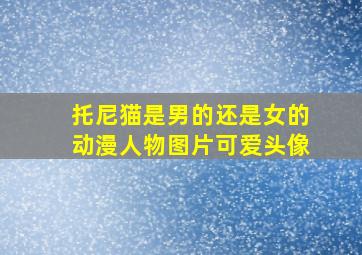 托尼猫是男的还是女的
动漫人物图片可爱头像